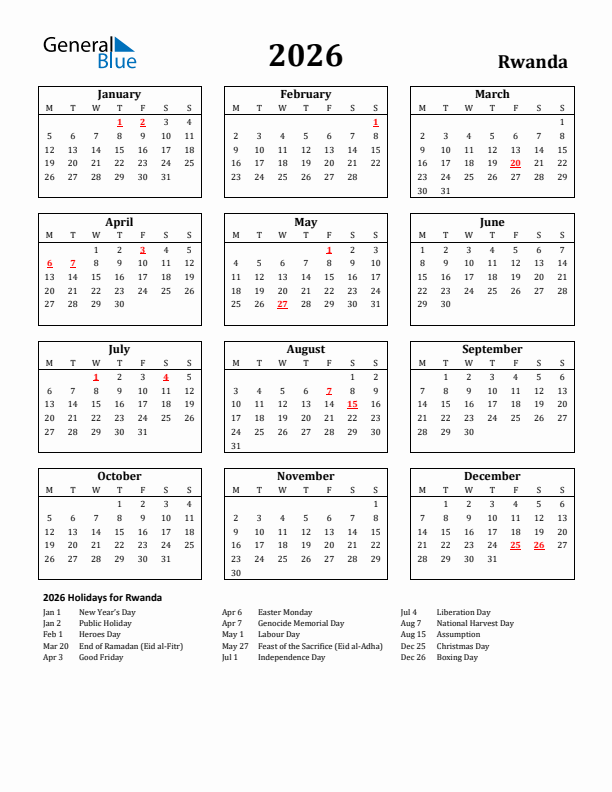 General Blue

2026

Rwanda

January

| M | T | W | T | F | S | S |
|---|---|---|---|---|---|---|
| | | | 1 | 2 | 3 | 4 |
| 5 | 6 | 7 | 8 | 9 | 10 | 11 |
| 12 | 13 | 14 | 15 | 16 | 17 | 18 |
| 19 | 20 | 21 | 22 | 23 | 24 | 25 |
| 26 | 27 | 28 | 29 | 30 | 31 | |

February

| M | T | W | T | F | S | S |
|---|---|---|---|---|---|---|
| | | | | | | 1 |
| 2 | 3 | 4 | 5 | 6 | 7 | 8 |
| 9 | 10 | 11 | 12 | 13 | 14 | 15 |
| 16 | 17 | 18 | 19 | 20 | 21 | 22 |
| 23 | 24 | 25 | 26 | 27 | 28 | |

March

| M | T | W | T | F | S | S |
|---|---|---|---|---|---|---|
| | | | | | | 1 |
| 2 | 3 | 4 | 5 | 6 | 7 | 8 |
| 9 | 10 | 11 | 12 | 13 | 14 | 15 |
| 16 | 17 | 18 | 19 | 20 | 21 | 22 |
| 23 | 24 | 25 | 26 | 27 | 28 | 29 |
| 30 | 31 | | | | | |

April

| M | T | W | T | F | S | S |
|---|---|---|---|---|---|---|
| | | 1 | 2 | 3 | 4 | 5 |
| 6 | 7 | 8 | 9 | 10 | 11 | 12 |
| 13 | 14 | 15 | 16 | 17 | 18 | 19 |
| 20 | 21 | 22 | 23 | 24 | 25 | 26 |
| 27 | 28 | 29 | 30 | | | |

May

| M | T | W | T | F | S | S |
|---|---|---|---|---|---|---|
| | | | | 1 | 2 | 3 |
| 4 | 5 | 6 | 7 | 8 | 9 | 10 |
| 11 | 12 | 13 | 14 | 15 | 16 | 17 |
| 18 | 19 | 20 | 21 | 22 | 23 | 24 |
| 25 | 26 | 27 | 28 | 29 | 30 | 31 |

June

| M | T | W | T | F | S | S |
|---|---|---|---|---|---|---|
| 1 | 2 | 3 | 4 | 5 | 6 | 7 |
| 8 | 9 | 10 | 11 | 12 | 13 | 14 |
| 15 | 16 | 17 | 18 | 19 | 20 | 21 |
| 22 | 23 | 24 | 25 | 26 | 27 | 28 |
| 29 | 30 | | | | | |

July

| M | T | W | T | F | S | S |
|---|---|---|---|---|---|---|
| | | 1 | 2 | 3 | 4 | 5 |
| 6 | 7 | 8 | 9 | 10 | 11 | 12 |
| 13 | 14 | 15 | 16 | 17 | 18 | 19 |
| 20 | 21 | 22 | 23 | 24 | 25 | 26 |
| 27 | 28 | 29 | 30 | 31 | | |

August

| M | T | W | T | F | S | S |
|---|---|---|---|---|---|---|
| | | | | | 1 | 2 |
| 3 | 4 | 5 | 6 | 7 | 8 | 9 |
| 10 | 11 | 12 | 13 | 14 | 15 | 16 |
| 17 | 18 | 19 | 20 | 21 | 22 | 23 |
| 24 | 25 | 26 | 27 | 28 | 29 | 30 |
| 31 | | | | | | |

September

| M | T | W | T | F | S | S |
|---|---|---|---|---|---|---|
| | 1 | 2 | 3 | 4 | 5 | 6 |
| 7 | 8 | 9 | 10 | 11 | 12 | 13 |
| 14 | 15 | 16 | 17 | 18 | 19 | 20 |
| 21 | 22 | 23 | 24 | 25 | 26 | 27 |
| 28 | 29 | 30 | | | | |

October

| M | T | W | T | F | S | S |
|---|---|---|---|---|---|---|
| | | | 1 | 2 | 3 | 4 |
| 5 | 6 | 7 | 8 | 9 | 10 | 11 |
| 12 | 13 | 14 | 15 | 16 | 17 | 18 |
| 19 | 20 | 21 | 22 | 23 | 24 | 25 |
| 26 | 27 | 28 | 29 | 30 | 31 | |

November

| M | T | W | T | F | S | S |
|---|---|---|---|---|---|---|
| | | | | | | 1 |
| 2 | 3 | 4 | 5 | 6 | 7 | 8 |
| 9 | 10 | 11 | 12 | 13 | 14 | 15 |
| 16 | 17 | 18 | 19 | 20 | 21 | 22 |
| 23 | 24 | 25 | 26 | 27 | 28 | 29 |
| 30 | | | | | | |

December

| M | T | W | T | F | S | S |
|---|---|---|---|---|---|---|
| | 1 | 2 | 3 | 4 | 5 | 6 |
| 7 | 8 | 9 | 10 | 11 | 12 | 13 |
| 14 | 15 | 16 | 17 | 18 | 19 | 20 |
| 21 | 22 | 23 | 24 | 25 | 26 | 27 |
| 28 | 29 | 30 | 31 | | | |

2026 Holidays for Rwanda

Jan 1 New Year's Day
Jan 2 Public Holiday
Feb 1 Heroes Day
Mar 20 End of Ramadan (Eid al-Fitr)
Apr 3 Good Friday

Apr 6 Easter Monday
Apr 7 Genocide Memorial Day
May 1 Labour Day
May 27 Feast of the Sacrifice (Eid al-Adha)
Jul 1 Independence Day

Jul 4 Liberation Day
Aug 7 National Harvest Day
Aug 15 Assumption
Dec 25 Christmas Day
Dec 26 Boxing Day